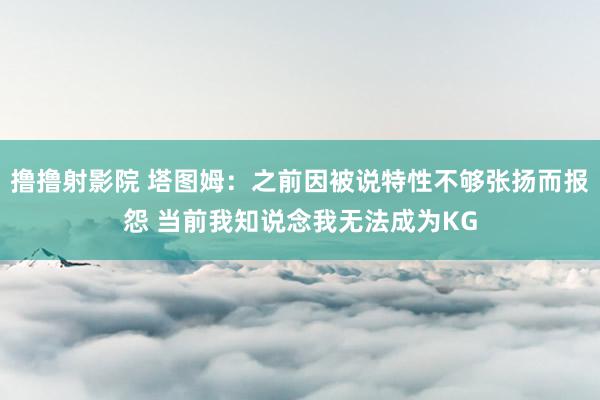 撸撸射影院 塔图姆：之前因被说特性不够张扬而报怨 当前我知说念我无法成为KG